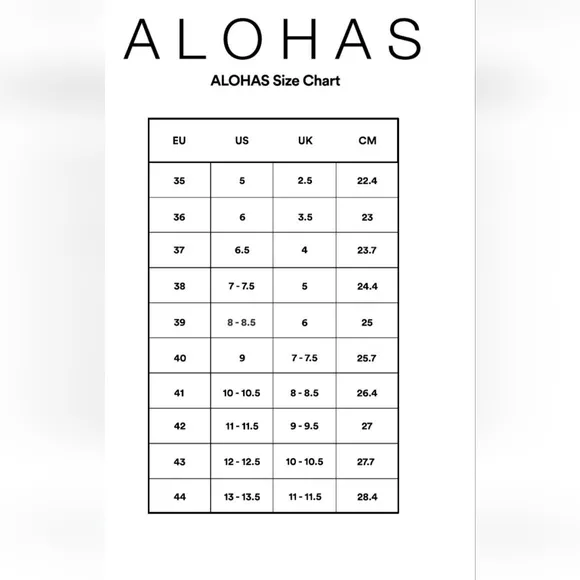 ALOHAS

ALOHAS Size Chart

| EU | US | UK | CM |
|---|---|---|---|
| 35 | 5 | 2.5 | 22.4 |
| 36 | 6 | 3.5 | 23 |
| 37 | 6.5 | 4 | 23.7 |
| 38 | 7 - 7.5 | 5 | 24.4 |
| 39 | 8 - 8.5 | 6 | 25 |
| 40 | 9 | 7 - 7.5 | 25.7 |
| 41 | 10 - 10.5 | 8 - 8.5 | 26.4 |
| 42 | 11 - 11.5 | 9 - 9.5 | 27 |
| 43 | 12 - 12.5 | 10 - 10.5 | 27.7 |
| 44 | 13 - 13.5 | 11 - 11.5 | 28.4 |